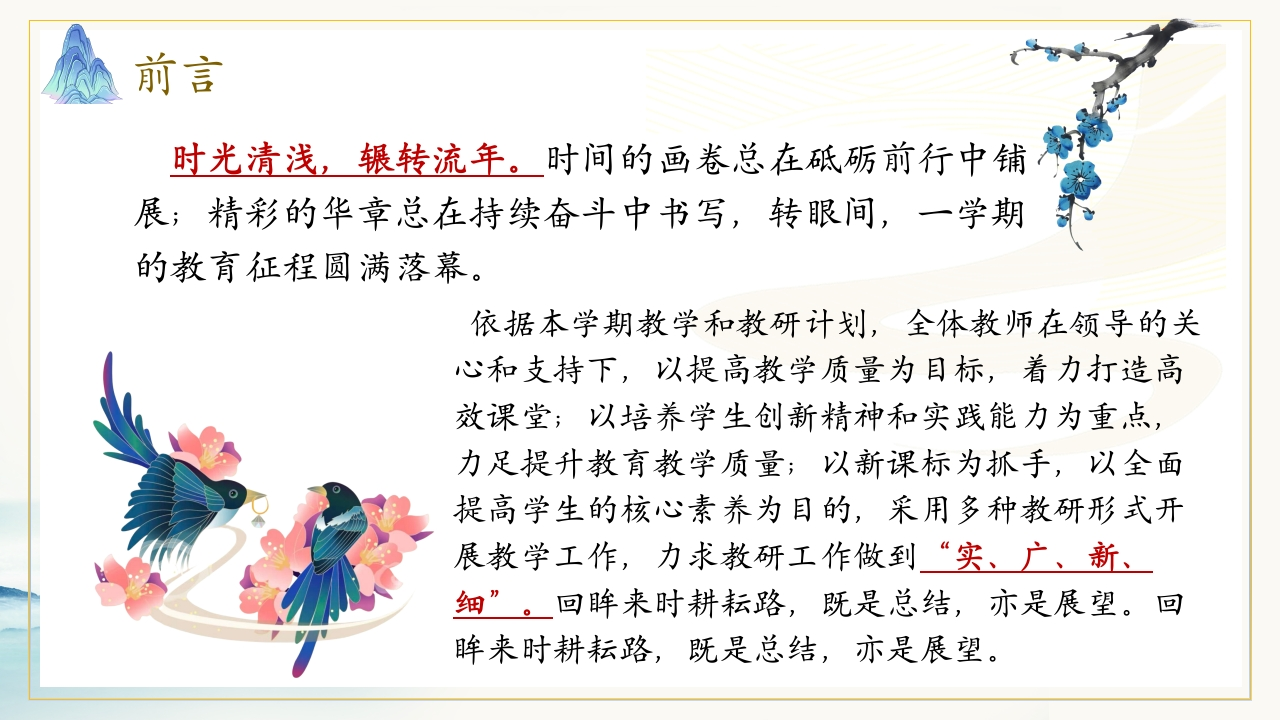 前言

时光清浅，辗转流年。时间的画卷总在砥砺前行中铺展；精彩的华章总在持续奋斗中书写，转眼间，一学期的教育征程圆满落幕。

依据本学期教学和教研计划，全体教师在领导的关心和支持下，以提高教学质量为目标，着力打造高效课堂；以培养学生创新精神和实践能力为重点，力足提升教育教学质量；以新课标为抓手，以全面提高学生的核心素养为目的，采用多种教研形式开展教学工作，力求教研工作做到“实、广、新、细”。回眸来时耕耘路，既是总结，亦是展望。回眸来时耕耘路，既是总结，亦是展望。